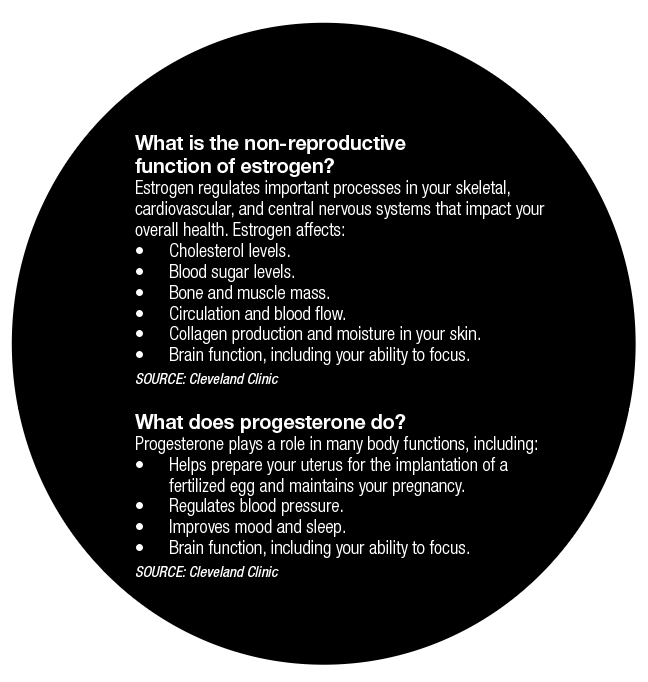 What is the non-reproductive
function of estrogen?

Estrogen regulates important processes in your skeletal, cardiovascular, and central nervous systems that impact your overall health. Estrogen affects:

• Cholesterol levels.
• Blood sugar levels.
• Bone and muscle mass.
• Circulation and blood flow.
• Collagen production and moisture in your skin.
• Brain function, including your ability to focus.

SOURCE: Cleveland Clinic

What does progesterone do?

Progesterone plays a role in many body functions, including:

• Helps prepare your uterus for the implantation of a fertilized egg and maintains your pregnancy.
• Regulates blood pressure.
• Improves mood and sleep.
• Brain function, including your ability to focus.

SOURCE: Cleveland Clinic